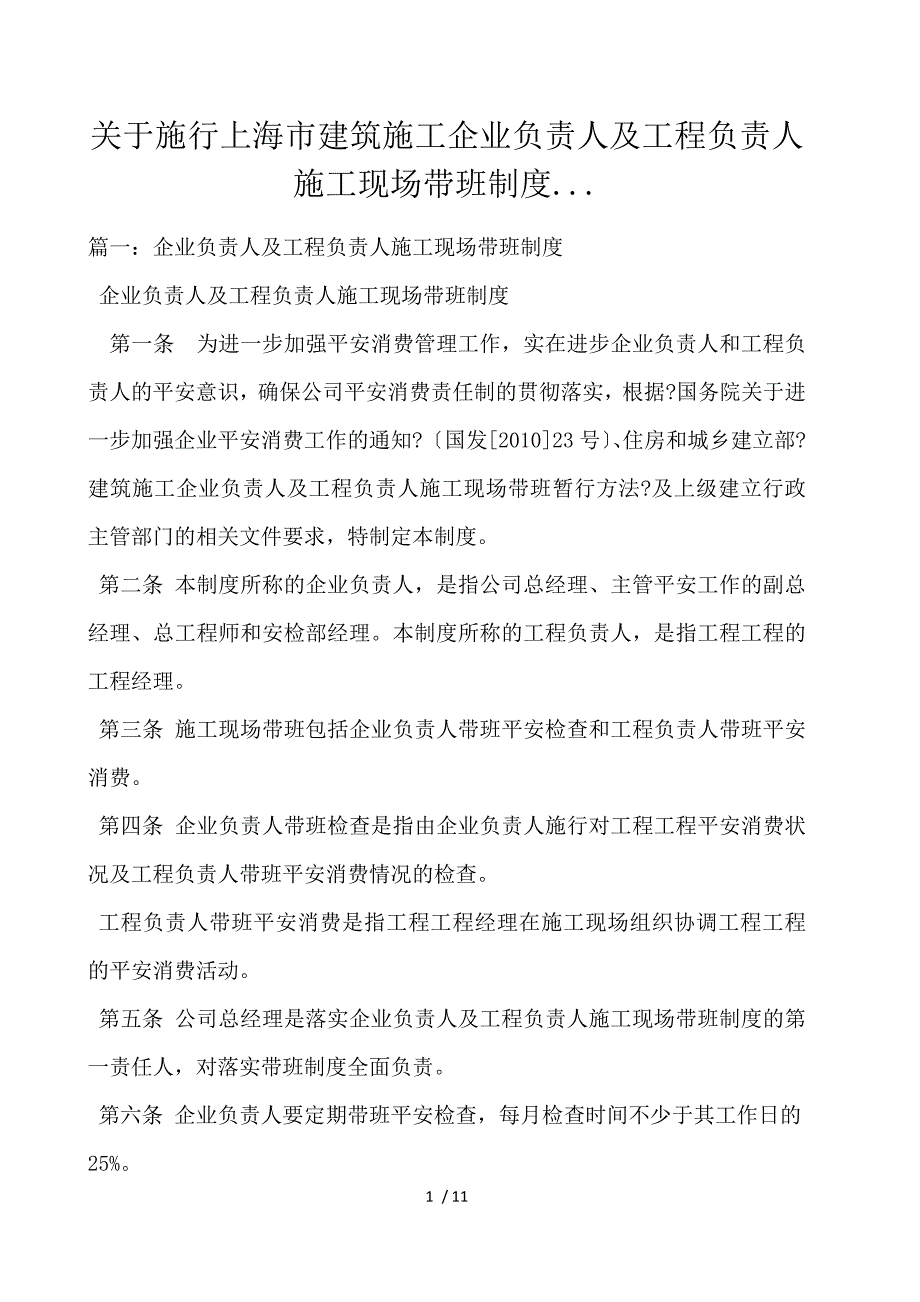 关于施行上海市建筑施工企业负责人及工程负责人施工现场带班制度...

篇一：企业负责人及工程负责人施工现场带班制度

企业负责人及工程负责人施工现场带班制度

第一条　为进一步加强平安消费管理工作，实在进步企业负责人和工程负责人的平安意识，确保公司平安消费责任制的贯彻落实，根据?国务院关于进一步加强企业平安消费工作的通知?〔国发[2010]23号〕、住房和城乡建立部?建筑施工企业负责人及工程负责人施工现场带班暂行方法?及上级建立行政主管部门的相关文件要求，特制定本制度。

第二条 本制度所称的企业负责人，是指公司总经理、主管平安工作的副总经理、总工程师和安检部经理。本制度所称的工程负责人，是指工程工程的工程经理。

第三条 施工现场带班包括企业负责人带班平安检查和工程负责人带班平安消费。

第四条 企业负责人带班检查是指由企业负责人施行对工程工程平安消费状况及工程负责人带班平安消费情况的检查。

工程负责人带班平安消费是指工程工程经理在施工现场组织协调工程工程的平安消费活动。

第五条 公司总经理是落实企业负责人及工程负责人施工现场带班制度的第一责任人，对落实带班制度全面负责。

第六条 企业负责人要定期带班平安检查，每月检查时间不少于其工作日的25%。

1 / 11